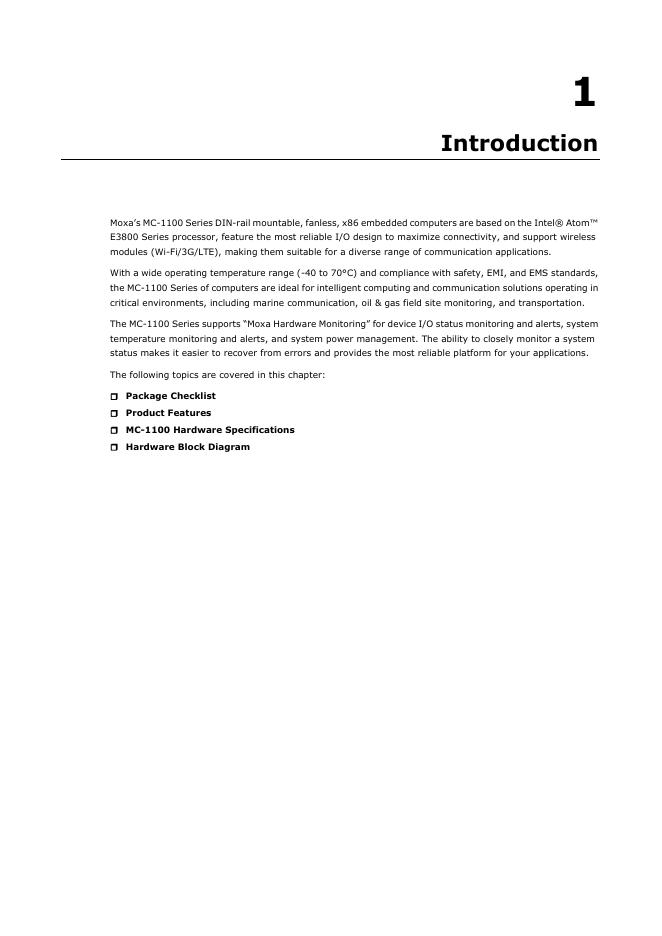 1

Introduction

Moxa's MC-1100 Series DIN-rail mountable, fanless, x86 embedded computers are based on the Intel® Atom™ E3800 Series processor, feature the most reliable I/O design to maximize connectivity, and support wireless modules (Wi-Fi/3G/LTE), making them suitable for a diverse range of communication applications.

With a wide operating temperature range (-40 to 70°C) and compliance with safety, EMI, and EMS standards, the MC-1100 Series of computers are ideal for intelligent computing and communication solutions operating in critical environments, including marine communication, oil & gas field site monitoring, and transportation.

The MC-1100 Series supports "Moxa Hardware Monitoring" for device I/O status monitoring and alerts, system temperature monitoring and alerts, and system power management. The ability to closely monitor a system status makes it easier to recover from errors and provides the most reliable platform for your applications.

The following topics are covered in this chapter:

Package Checklist

Product Features

MC-1100 Hardware Specifications

Hardware Block Diagram